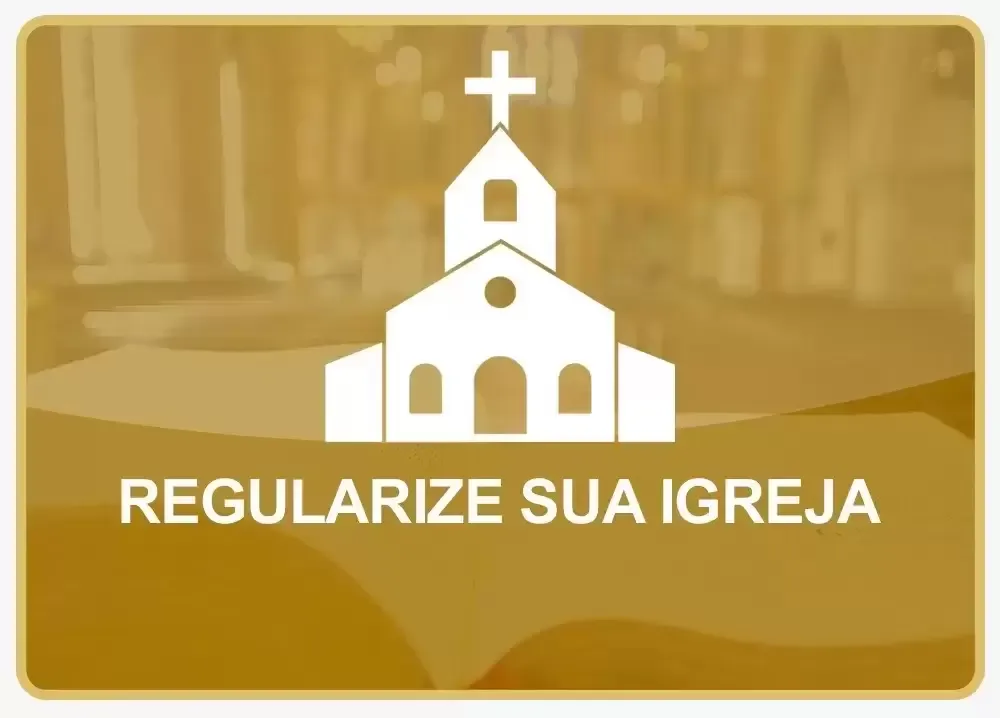 REGULARIZE SUA IGREJA